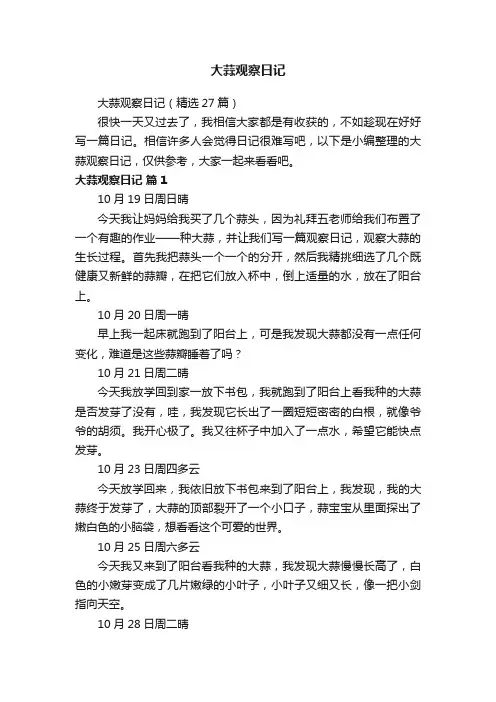 大蒜观察日记

大蒜观察日记（精选 27 篇）

很快一天又过去了，我相信大家都是有收获的，不如趁现在好好写一篇日记。相信许多人会觉得日记很难写吧，以下是小编整理的大蒜观察日记，仅供参考，大家一起来看看吧。

大蒜观察日记 篇 1

10 月 19 日周日晴

今天我让妈妈给我买了几个蒜头，因为礼拜五老师给我们布置了一个有趣的作业——种大蒜，并让我们写一篇观察日记，观察大蒜的生长过程。首先我把蒜头一个一个的分开，然后我精挑细选了几个既健康又新鲜的蒜瓣，在把它们放入杯中，倒上适量的水，放在了阳台上。

10 月 20 日周一晴

早上我一起床就跑到了阳台上，可是我发现大蒜都没有一点任何变化，难道是这些蒜瓣睡着了吗？

10 月 21 日周二晴

今天我放学回到家一放下书包，我就跑到了阳台上看我种的大蒜是否发芽了没有，哇，我发现它长出了一圈短短密密的白根，就像爷爷的胡须。我开心极了。我又往杯子中加入了一点水，希望它能快点发芽。

10 月 23 日周四多云

今天放学回来，我依旧放下书包来到了阳台上，我发现，我的大蒜终于发芽了，大蒜的顶部裂开了一个小口子，蒜宝宝从里面探出了嫩白色的小脑袋，想看看这个可爱的世界。

10 月 25 日周六多云

今天我又来到了阳台看我种的大蒜，我发现大蒜慢慢长高了，白色的小嫩芽变成了几片嫩绿的小叶子，小叶子又细又长，像一把小剑指向天空。

10 月 28 日周二晴